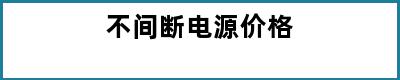 不间断电源价格